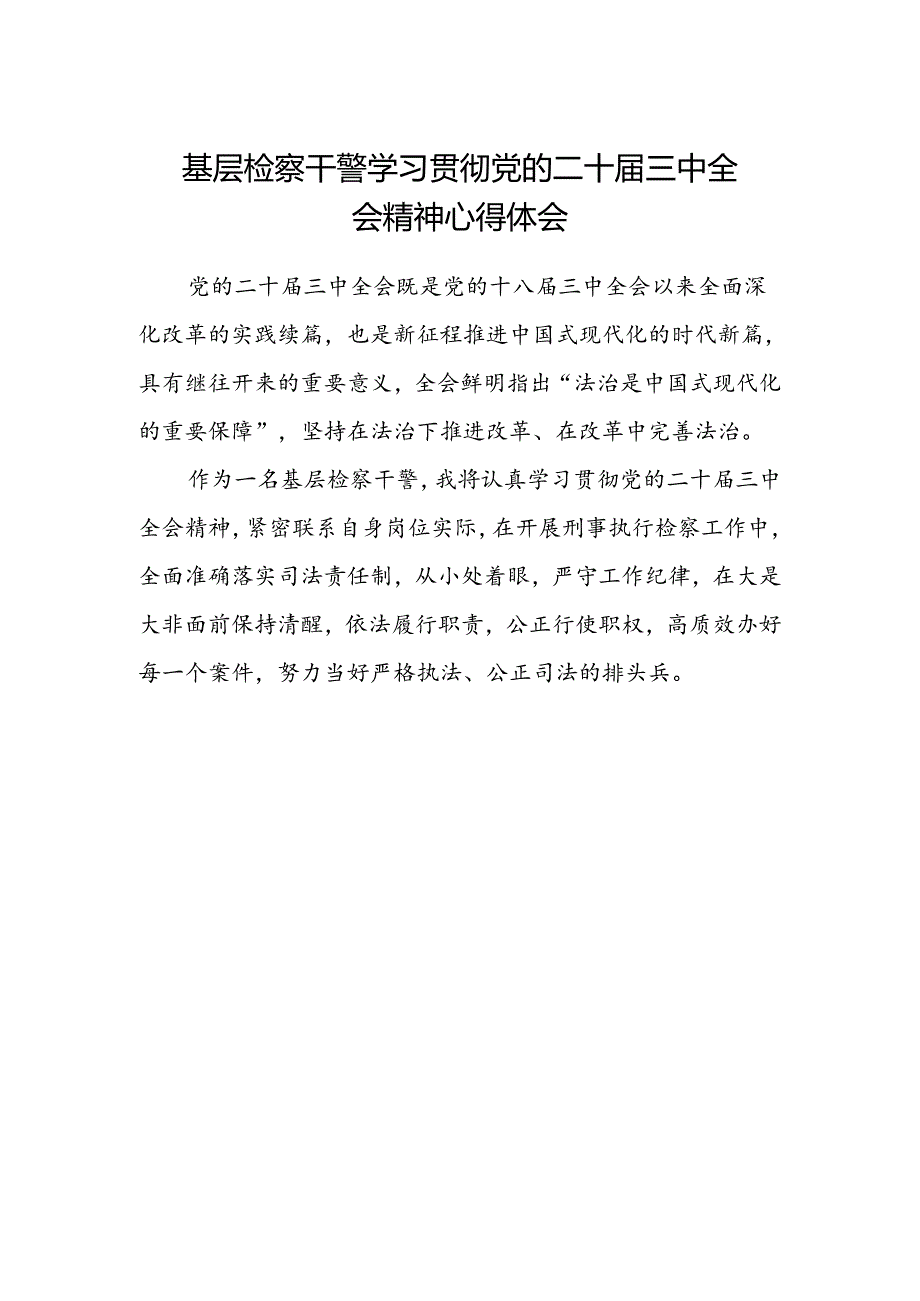 基层检察干警学习贯彻党的二十届三中全会精神心得体会

党的二十届三中全会既是党的十八届三中全会以来全面深化改革的实践续篇，也是新征程推进中国式现代化的时代新篇，具有继往开来的重要意义，全会鲜明指出“法治是中国式现代化的重要保障”，坚持在法治下推进改革、在改革中完善法治。

作为一名基层检察干警，我将认真学习贯彻党的二十届三中全会精神，紧密联系自身岗位实际，在开展刑事执行检察工作中，全面准确落实司法责任制，从小处着眼，严守工作纪律，在大是大非面前保持清醒，依法履行职责，公正行使职权，高质效办好每一个案件，努力当好严格执法、公正司法的排头兵。